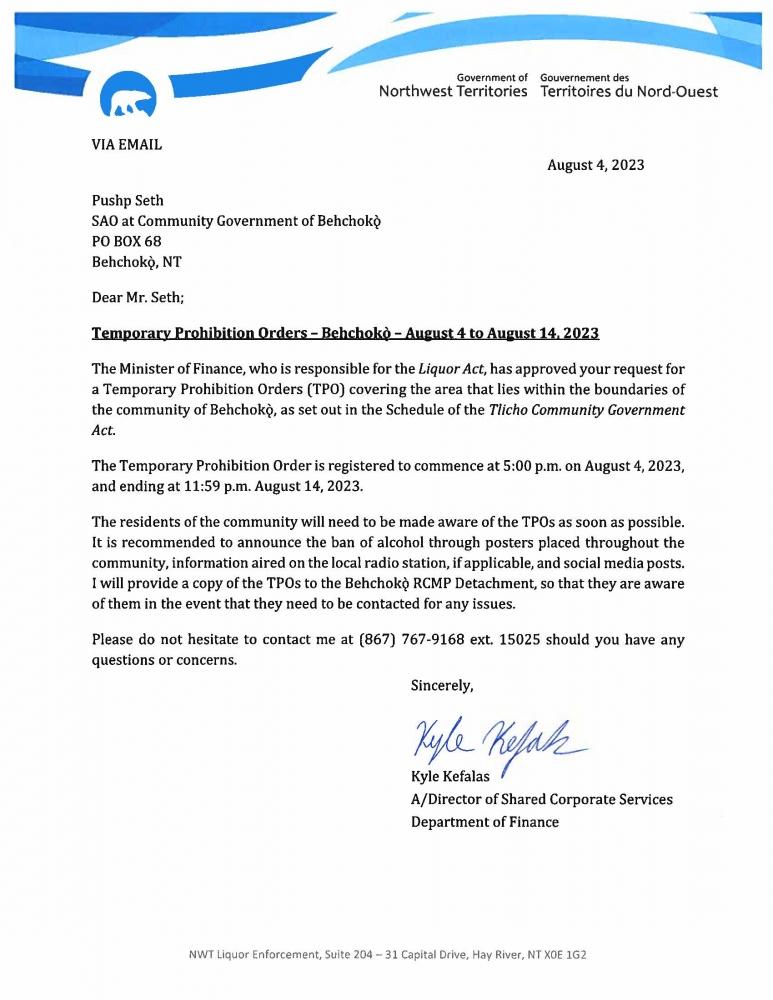 Government of Northwest Territories
Gouvernement des Territoires du Nord-Ouest

VIA EMAIL

August 4, 2023

Pushp Seth
SAO at Community Government of Behchokǫ̀
PO BOX 68
Behchokǫ̀, NT

Dear Mr. Seth;

Temporary Prohibition Orders – Behchokǫ̀ – August 4 to August 14, 2023

The Minister of Finance, who is responsible for the Liquor Act, has approved your request for a Temporary Prohibition Orders (TPO) covering the area that lies within the boundaries of the community of Behchokǫ̀, as set out in the Schedule of the Tlicho Community Government Act.

The Temporary Prohibition Order is registered to commence at 5:00 p.m. on August 4, 2023, and ending at 11:59 p.m. August 14, 2023.

The residents of the community will need to be made aware of the TPOs as soon as possible. It is recommended to announce the ban of alcohol through posters placed throughout the community, information aired on the local radio station, if applicable, and social media posts. I will provide a copy of the TPOs to the Behchokǫ̀ RCMP Detachment, so that they are aware of them in the event that they need to be contacted for any issues.

Please do not hesitate to contact me at (867) 767-9168 ext. 15025 should you have any questions or concerns.

Sincerely,

Kyle Kefalas

Kyle Kefalas
A/Director of Shared Corporate Services
Department of Finance

NWT Liquor Enforcement, Suite 204 – 31 Capital Drive, Hay River, NT X0E 1G2